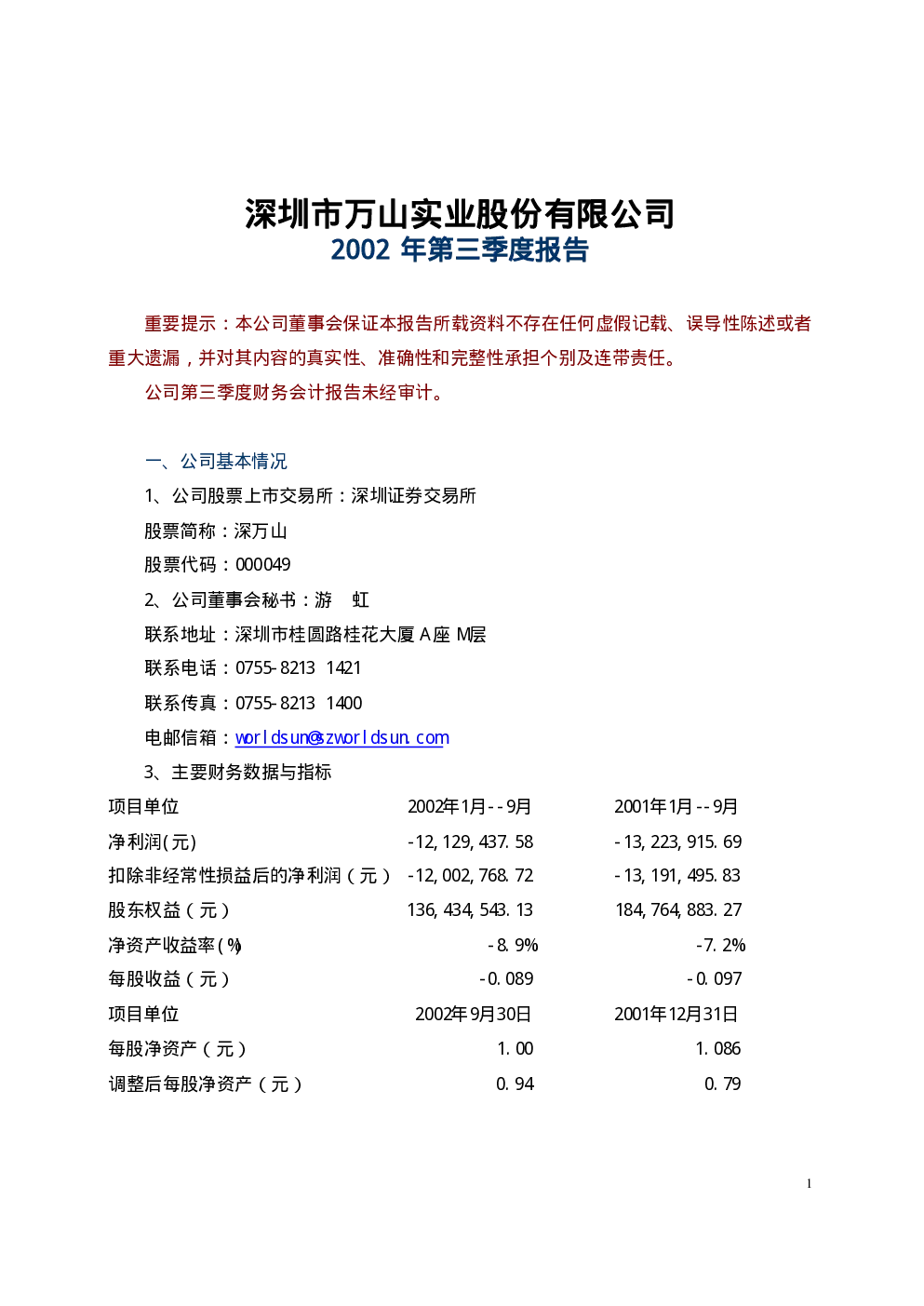 深圳市万山实业股份有限公司
2002年第三季度报告

重要提示：本公司董事会保证本报告所载资料不存在任何虚假记载、误导性陈述或者重大遗漏，并对其内容的真实性、准确性和完整性承担个别及连带责任。

公司第三季度财务会计报告未经审计。

一、公司基本情况

1、公司股票上市交易所：深圳证券交易所

股票简称：深万山

股票代码：000049

2、公司董事会秘书：游 虹

联系地址：深圳市桂圆路桂花大厦A座M层

联系电话：0755-8213 1421

联系传真：0755-8213 1400

电邮信箱：worldsun@szworldsun.com

3、主要财务数据与指标

| 项目单位 | 2002年1月--9月 | 2001年1月--9月 |
|---|---|---|
| 净利润(元) | -12,129,437.58 | -13,223,915.69 |
| 扣除非经常性损益后的净利润（元） | -12,002,768.72 | -13,191,495.83 |
| 股东权益（元） | 136,434,543.13 | 184,764,883.27 |
| 净资产收益率(%) | -8.9% | -7.2% |
| 每股收益（元） | -0.089 | -0.097 |
| 项目单位 | 2002年9月30日 | 2001年12月31日 |
| 每股净资产（元） | 1.00 | 1.086 |
| 调整后每股净资产（元） | 0.94 | 0.79 |

1